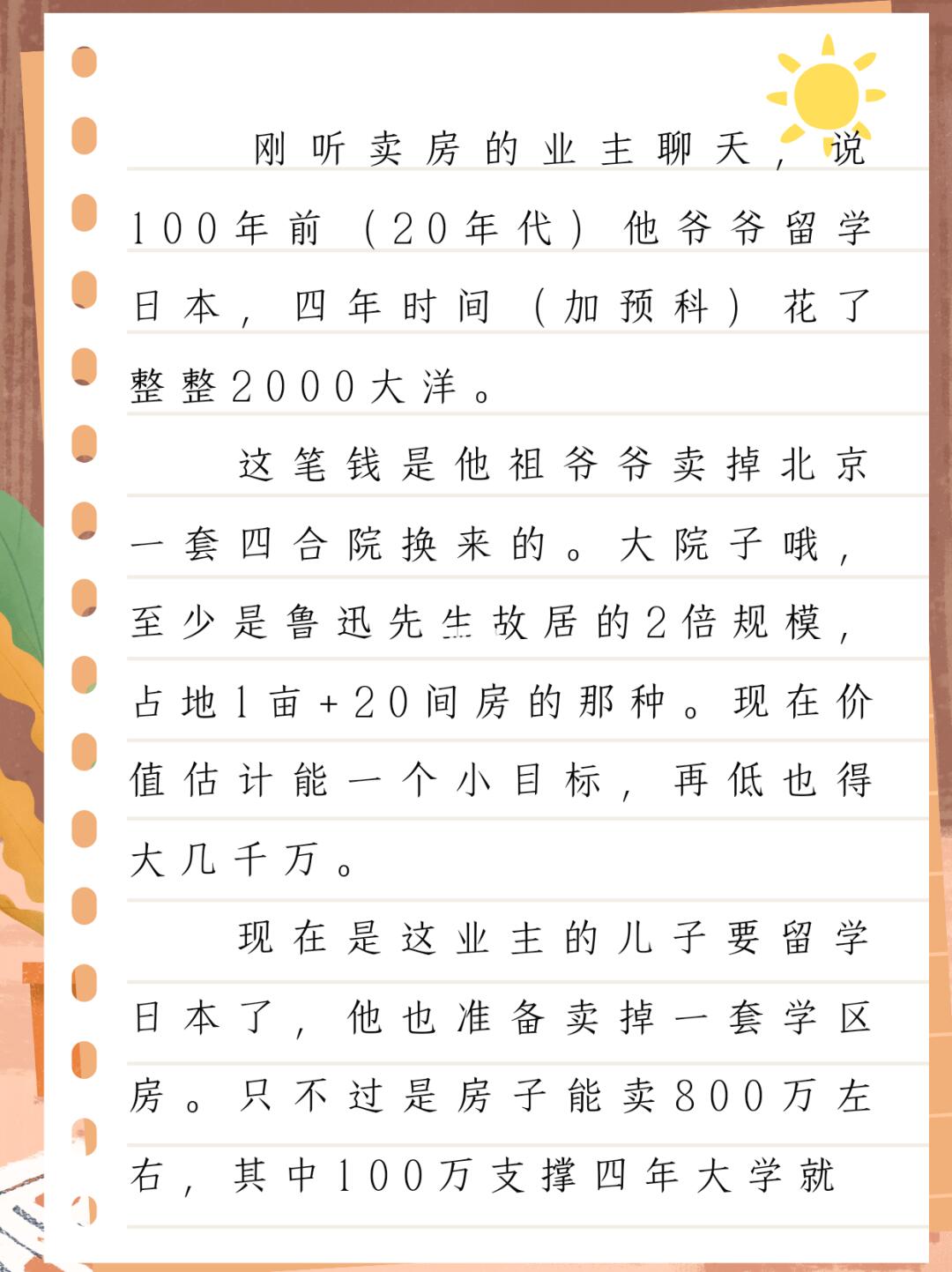 刚听卖房的业主聊天，说100年前（20年代）他爷爷留学日本，四年时间（加预科）花了整整2000大洋。

这笔钱是他祖爷爷卖掉北京一套四合院换来的。大院子哦，至少是鲁迅先生故居的2倍规模，占地1亩+20间房的那种。现在价值估计能一个小目标，再低也得大几千万。

现在是这业主的儿子要留学日本了，他也准备卖掉一套学区房。只不过是房子能卖800万左右，其中100万支撑四年大学就